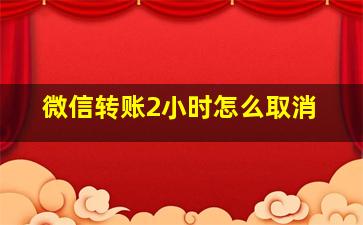 微信转账2小时怎么取消